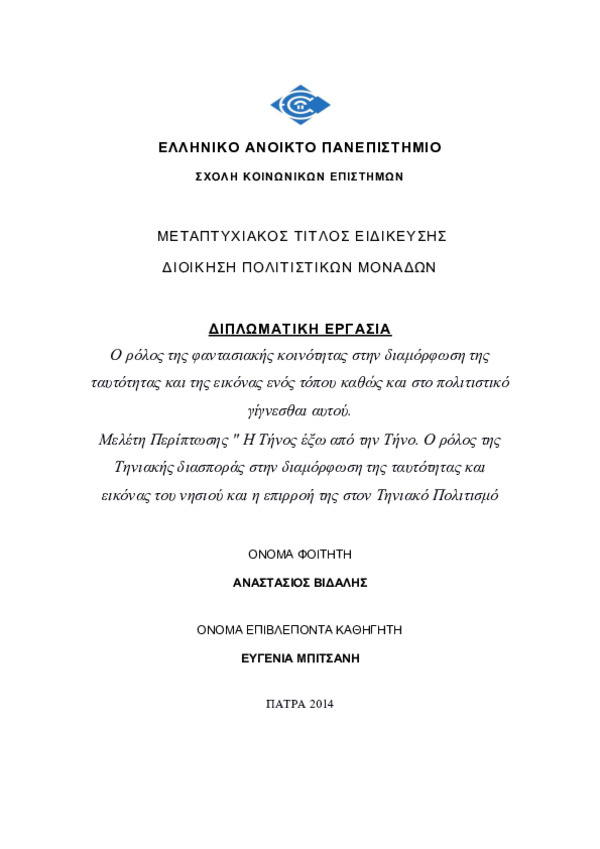 ΕΛΛΗΝΙΚΟ ΑΝΟΙΚΤΟ ΠΑΝΕΠΙΣΤΗΜΙΟ

ΣΧΟΛΗ ΚΟΙΝΩΝΙΚΩΝ ΕΠΙΣΤΗΜΩΝ

ΜΕΤΑΠΤΥΧΙΑΚΟΣ ΤΙΤΛΟΣ ΕΙΔΙΚΕΥΣΗΣ

ΔΙΟΙΚΗΣΗ ΠΟΛΙΤΙΣΤΙΚΩΝ ΜΟΝΑΔΩΝ

ΔΙΠΛΩΜΑΤΙΚΗ ΕΡΓΑΣΙΑ

Ο ρόλος της φαντασιακής κοινότητας στην διαμόρφωση της ταυτότητας και της εικόνας ενός τόπου καθώς και στο πολιτιστικό γίγνεσθαι αυτού.

Μελέτη Περίπτωσης " Η Τήνος έξω από την Τήνο. Ο ρόλος της Τηνιακής διασποράς στην διαμόρφωση της ταυτότητας και εικόνας του νησιού και η επιρροή της στον Τηνιακό Πολιτισμό

ΟΝΟΜΑ ΦΟΙΤΗΤΗ

ΑΝΑΣΤΑΣΙΟΣ ΒΙΔΑΛΗΣ

ΟΝΟΜΑ ΕΠΙΒΛΕΠΟΝΤΑ ΚΑΘΗΓΗΤΗ

ΕΥΓΕΝΙΑ ΜΠΙΤΣΑΝΗ

ΠΑΤΡΑ 2014